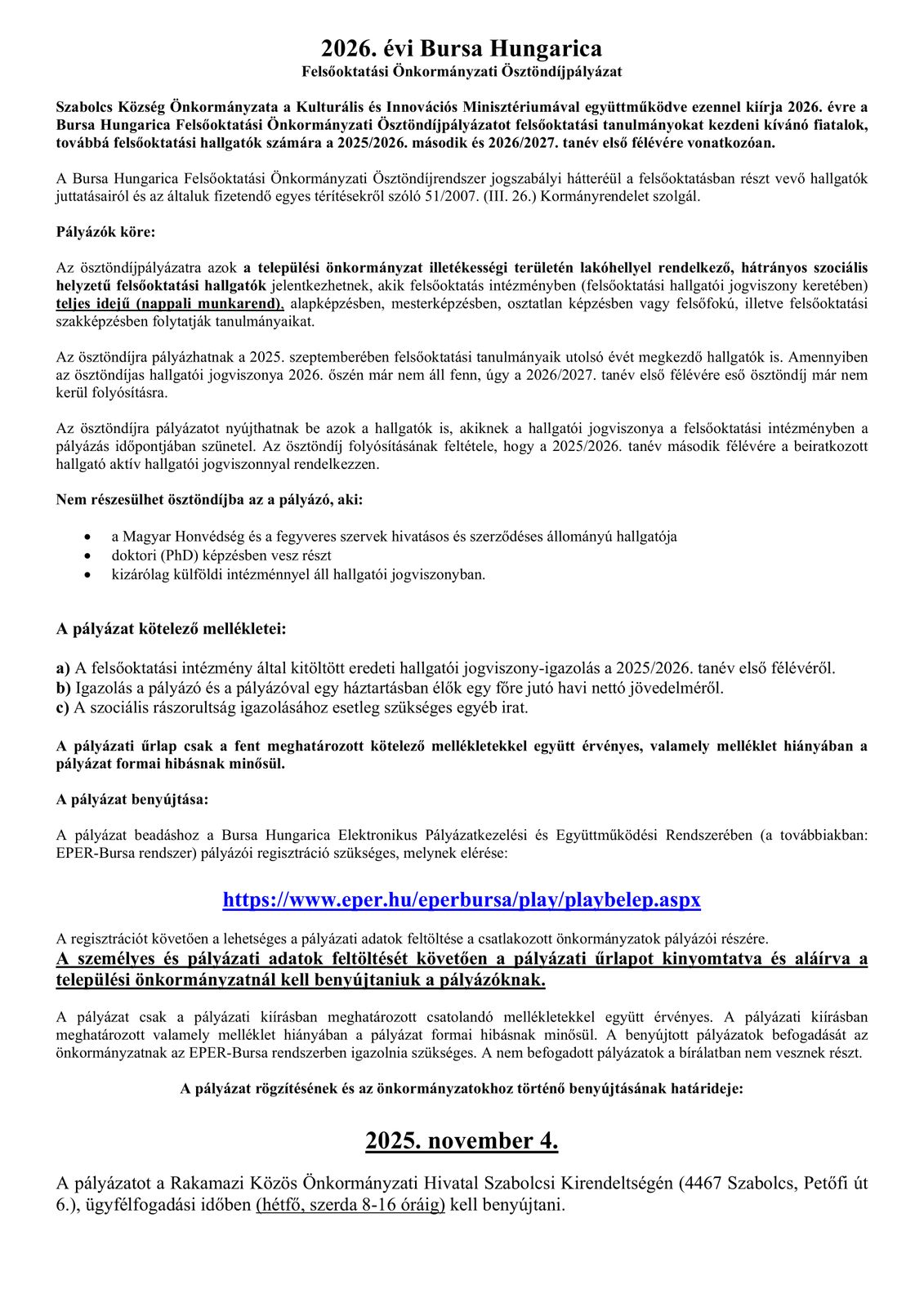 2026. évi Bursa Hungarica
Felsőoktatási Önkormányzati Ösztöndíjpályázat

Szabolcs Község Önkormányzata a Kulturális és Innovációs Minisztériumával együttműködve ezennel kiírja 2026. évre a Bursa Hungarica Felsőoktatási Önkormányzati Ösztöndíjpályázatot felsőoktatási tanulmányokat kezdeni kívánó fiatalok, továbbá felsőoktatási hallgatók számára a 2025/2026. második és 2026/2027. tanév első félévére vonatkozóan.

A Bursa Hungarica Felsőoktatási Önkormányzati Ösztöndíjrendszer jogszabályi hátteréül a felsőoktatásban részt vevő hallgatók juttatásairól és az általuk fizetendő egyes térítésekről szóló 51/2007. (III. 26.) Kormányrendelet szolgál.

Pályázók köre:

Az ösztöndíjpályázatra azok a települési önkormányzat illetékességi területén lakóhellyel rendelkező, hátrányos szociális helyzetű felsőoktatási hallgatók jelentkezhetnek, akik felsőoktatás intézményben (felsőoktatási hallgatói jogviszony keretében) teljes idejű (nappali munkarend), alapképzésben, mesterképzésben, osztatlan képzésben vagy felsőfokú, illetve felsőoktatási szakképzésben folytatják tanulmányaikat.

Az ösztöndíjra pályázhatnak a 2025. szeptemberében felsőoktatási tanulmányaik utolsó évét megkezdő hallgatók is. Amennyiben az ösztöndíjas hallgatói jogviszonya 2026. őszén már nem áll fenn, úgy a 2026/2027. tanév első félévére eső ösztöndíj már nem kerül folyósításra.

Az ösztöndíjra pályázatot nyújthatnak be azok a hallgatók is, akiknek a hallgatói jogviszonya a felsőoktatási intézményben a pályázás időpontjában szünetel. Az ösztöndíj folyósításának feltétele, hogy a 2025/2026. tanév második félévére a beiratkozott hallgató aktív hallgatói jogviszonnyal rendelkezzen.

Nem részesülhet ösztöndíjba az a pályázó, aki:

• a Magyar Honvédség és a fegyveres szervek hivatásos és szerződéses állományú hallgatója
• doktori (PhD) képzésben vesz részt
• kizárólag külföldi intézménnyel áll hallgatói jogviszonyban.

A pályázat kötelező mellékletei:

a) A felsőoktatási intézmény által kitöltött eredeti hallgatói jogviszony-igazolás a 2025/2026. tanév első félévéről.
b) Igazolás a pályázó és a pályázóval egy háztartásban élők egy főre jutó havi nettó jövedelméről.
c) A szociális rászorultság igazolásához esetleg szükséges egyéb irat.

A pályázati űrlap csak a fent meghatározott kötelező mellékletekkel együtt érvényes, valamely melléklet hiányában a pályázat formai hibásnak minősül.

A pályázat benyújtása:

A pályázat beadáshoz a Bursa Hungarica Elektronikus Pályázatkezelési és Együttműködési Rendszerében (a továbbiakban: EPER-Bursa rendszer) pályázói regisztráció szükséges, melynek elérése:

https://www.eper.hu/eperbursa/play/playbelep.aspx

A regisztrációt követően a lehetséges a pályázati adatok feltöltése a csatlakozott önkormányzatok pályázói részére.
A személyes és pályázati adatok feltöltését követően a pályázati űrlapot kinyomtatva és aláírva a települési önkormányzatnál kell benyújtaniuk a pályázóknak.

A pályázat csak a pályázati kiírásban meghatározott csatolandó mellékletekkel együtt érvényes. A pályázati kiírásban meghatározott valamely melléklet hiányában a pályázat formai hibásnak minősül. A benyújtott pályázatok befogadását az önkormányzatnak az EPER-Bursa rendszerben igazolnia szükséges. A nem befogadott pályázatok a bírálatban nem vesznek részt.

A pályázat rögzítésének és az önkormányzatokhoz történő benyújtásának határideje:

2025. november 4.

A pályázatot a Rakamazi Közös Önkormányzati Hivatal Szabolcsi Kirendeltségén (4467 Szabolcs, Petőfi út 6.), ügyfélfogadási időben (hétfő, szerda 8-16 óráig) kell benyújtani.